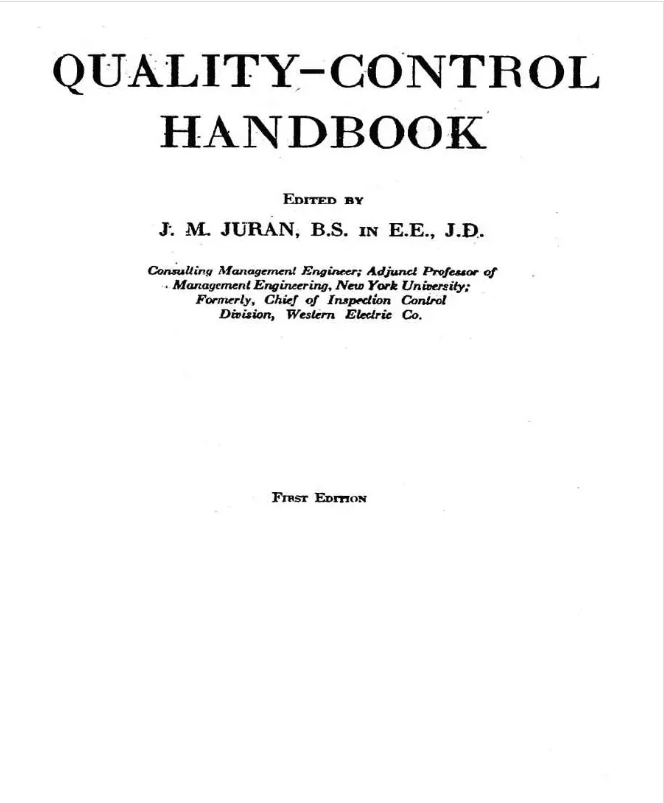 QUALITY-CONTROL HANDBOOK

EDITED BY

J. M. JURAN, B.S. IN E.E., J.D.

Consulting Management Engineer; Adjunct Professor of Management Engineering, New York University; Formerly, Chief of Inspection Control Division, Western Electric Co.

FIRST EDITION